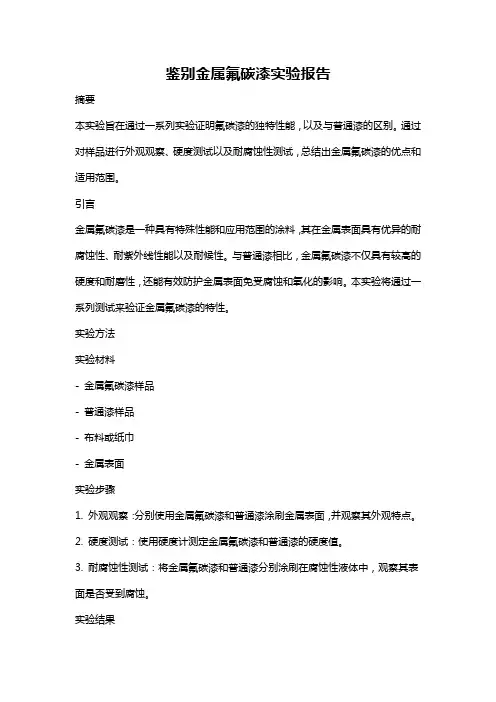 鉴别金属氟碳漆实验报告

摘要

本实验旨在通过一系列实验证明氟碳漆的独特性能，以及与普通漆的区别。通过对样品进行外观观察、硬度测试以及耐腐蚀性测试，总结出金属氟碳漆的优点和适用范围。

引言

金属氟碳漆是一种具有特殊性能和应用范围的涂料，其在金属表面具有优异的耐腐蚀性、耐紫外线性能以及耐候性。与普通漆相比，金属氟碳漆不仅具有较高的硬度和耐磨性，还能有效防护金属表面免受腐蚀和氧化的影响。本实验将通过一系列测试来验证金属氟碳漆的特性。

实验方法

实验材料

- 金属氟碳漆样品

- 普通漆样品

- 布料或纸巾

- 金属表面

实验步骤

1. 外观观察：分别使用金属氟碳漆和普通漆涂刷金属表面，并观察其外观特点。

2. 硬度测试：使用硬度计测定金属氟碳漆和普通漆的硬度值。

3. 耐腐蚀性测试：将金属氟碳漆和普通漆分别涂刷在腐蚀性液体中，观察其表面是否受到腐蚀。

实验结果